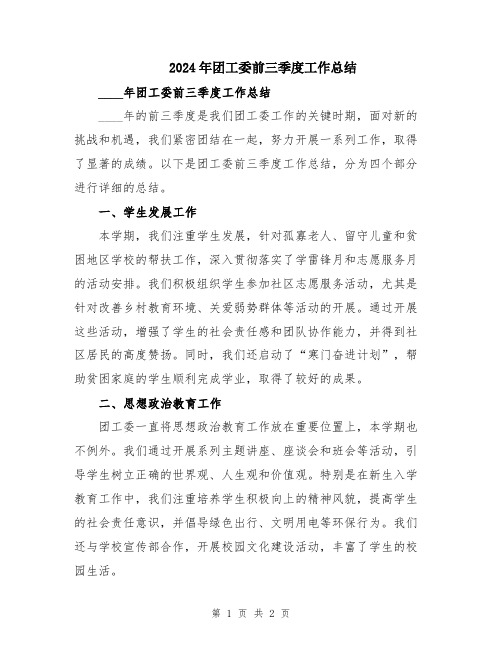 2024年团工委前三季度工作总结

____年团工委前三季度工作总结

____年的前三季度是我们团工委工作的关键时期，面对新的挑战和机遇，我们紧密团结在一起，努力开展一系列工作，取得了显著的成绩。以下是团工委前三季度工作总结，分为四个部分进行详细的总结。

一、学生发展工作

本学期，我们注重学生发展，针对孤寡老人、留守儿童和贫困地区学校的帮扶工作，深入贯彻落实了学雷锋月和志愿服务月的活动安排。我们积极组织学生参加社区志愿服务活动，尤其是针对改善乡村教育环境、关爱弱势群体等活动的开展。通过开展这些活动，增强了学生的社会责任感和团队协作能力，并得到社区居民的高度赞扬。同时，我们还启动了“寒门奋进计划”，帮助贫困家庭的学生顺利完成学业，取得了较好的成果。

二、思想政治教育工作

团工委一直将思想政治教育工作放在重要位置上，本学期也不例外。我们通过开展系列主题讲座、座谈会和班会等活动，引导学生树立正确的世界观、人生观和价值观。特别是在新生入学教育工作中，我们注重培养学生积极向上的精神风貌，提高学生的社会责任意识，并倡导绿色出行、文明用电等环保行为。我们还与学校宣传部合作，开展校园文化建设活动，丰富了学生的校园生活。

第 1 页 共 2 页